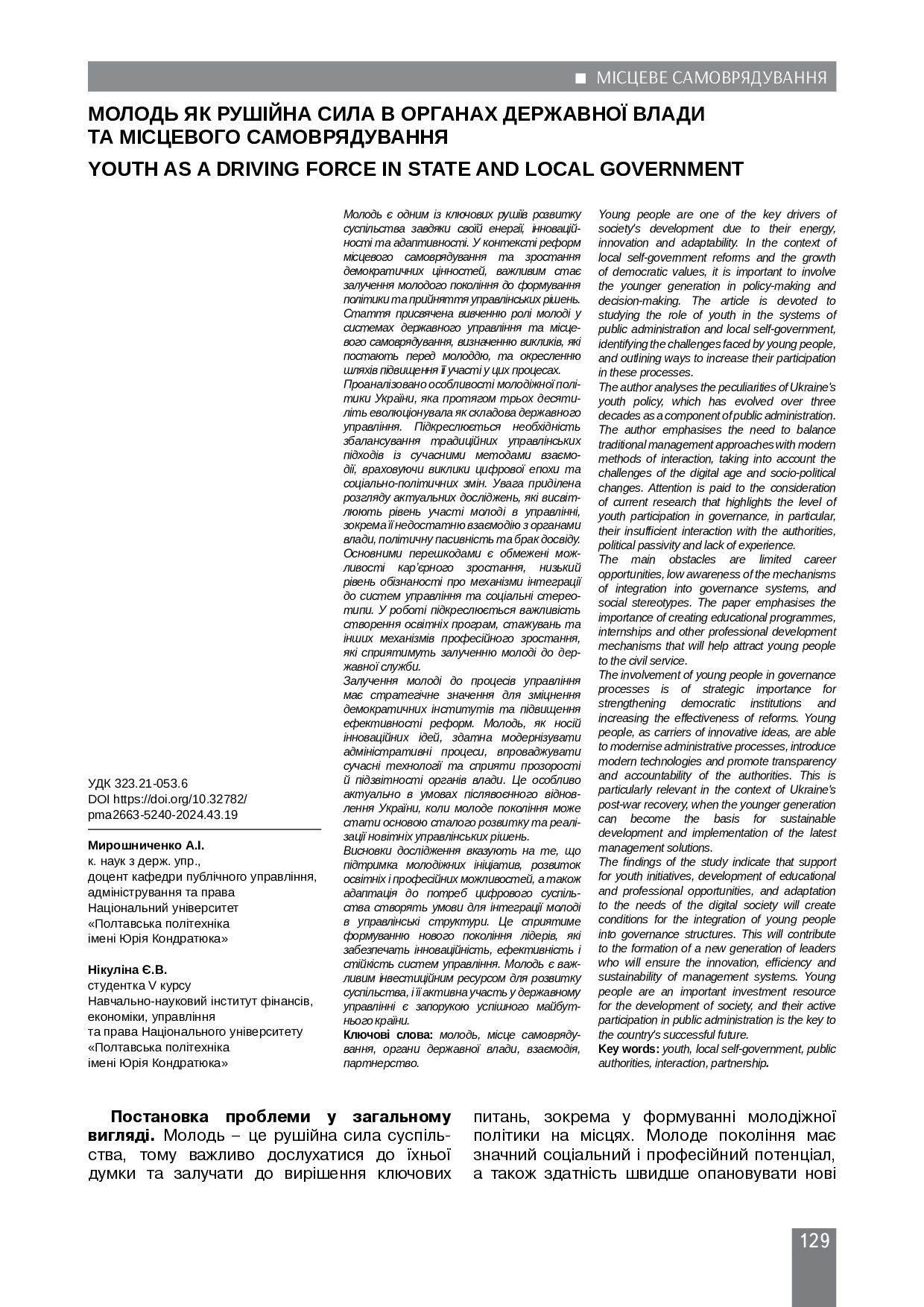 ■ МІСЦЕВЕ САМОВРЯДУВАННЯ

МОЛОДЬ ЯК РУШІЙНА СИЛА В ОРГАНАХ ДЕРЖАВНОЇ ВЛАДИ ТА МІСЦЕВОГО САМОВРЯДУВАННЯ

YOUTH AS A DRIVING FORCE IN STATE AND LOCAL GOVERNMENT

УДК 323.21-053.6
DOI https://doi.org/10.32782/pma2663-5240-2024.43.19

Мирошниченко А.І.
к. наук з держ. упр.,
доцент кафедри публічного управління, адміністрування та права
Національний університет «Полтавська політехніка імені Юрія Кондратюка»

Нікуліна Є.В.
студентка V курсу
Навчально-науковий інститут фінансів, економіки, управління та права Національного університету «Полтавська політехніка імені Юрія Кондратюка»

Молодь є одним із ключових рушіїв розвитку суспільства завдяки своїй енергії, інноваційності та адаптивності. У контексті реформ місцевого самоврядування та зростання демократичних цінностей, важливим стає залучення молодого покоління до формування політики та прийняття управлінських рішень. Стаття присвячена вивченню ролі молоді у системах державного управління та місцевого самоврядування, визначенню викликів, які постають перед молоддю, та окресленню шляхів підвищення її участі у цих процесах.
Проаналізовано особливості молодіжної політики України, яка протягом трьох десятиліть еволюціонувала як складова державного управління. Підкреслюється необхідність збалансування традиційних управлінських підходів із сучасними методами взаємодії, враховуючи виклики цифрової епохи та соціально-політичних змін. Увага приділена розгляду актуальних досліджень, які висвітлюють рівень участі молоді в управлінні, зокрема її недостатню взаємодію з органами влади, політичну пасивність та брак досвіду. Основними перешкодами є обмежені можливості кар'єрного зростання, низький рівень обізнаності про механізми інтеграції до систем управління та соціальні стереотипи. У роботі підкреслюється важливість створення освітніх програм, стажувань та інших механізмів професійного зростання, які сприятимуть залученню молоді до державної служби.
Залучення молоді до процесів управління має стратегічне значення для зміцнення демократичних інститутів та підвищення ефективності реформ. Молодь, як носій інноваційних ідей, здатна модернізувати адміністративні процеси, впроваджувати сучасні технології та сприяти прозорості й підзвітності органів влади. Це особливо актуально в умовах післявоєнного відновлення України, коли молоде покоління може стати основою сталого розвитку та реалізації новітніх управлінських рішень.
Висновки дослідження вказують на те, що підтримка молодіжних ініціатив, розвиток освітніх і професійних можливостей, а також адаптація до потреб цифрового суспільства створять умови для інтеграції молоді в управлінські структури. Це сприятиме формуванню нового покоління лідерів, які забезпечать інноваційність, ефективність і стійкість систем управління. Молодь є важливим інвестиційним ресурсом для розвитку суспільства, і її активна участь у державному управлінні є запорукою успішного майбутнього країни.
Ключові слова: молодь, місце самоврядування, органи державної влади, взаємодія, партнерство.

Young people are one of the key drivers of society's development due to their energy, innovation and adaptability. In the context of local self-government reforms and the growth of democratic values, it is important to involve the younger generation in policy-making and decision-making. The article is devoted to studying the role of youth in the systems of public administration and local self-government, identifying the challenges faced by young people, and outlining ways to increase their participation in these processes.
The author analyses the peculiarities of Ukraine's youth policy, which has evolved over three decades as a component of public administration. The author emphasises the need to balance traditional management approaches with modern methods of interaction, taking into account the challenges of the digital age and socio-political changes. Attention is paid to the consideration of current research that highlights the level of youth participation in governance, in particular, their insufficient interaction with the authorities, political passivity and lack of experience.
The main obstacles are limited career opportunities, low awareness of the mechanisms of integration into governance systems, and social stereotypes. The paper emphasises the importance of creating educational programmes, internships and other professional development mechanisms that will help attract young people to the civil service.
The involvement of young people in governance processes is of strategic importance for strengthening democratic institutions and increasing the effectiveness of reforms. Young people, as carriers of innovative ideas, are able to modernise administrative processes, introduce modern technologies and promote transparency and accountability of the authorities. This is particularly relevant in the context of Ukraine's post-war recovery, when the younger generation can become the basis for sustainable development and implementation of the latest management solutions.
The findings of the study indicate that support for youth initiatives, development of educational and professional opportunities, and adaptation to the needs of the digital society will create conditions for the integration of young people into governance structures. This will contribute to the formation of a new generation of leaders who will ensure the innovation, efficiency and sustainability of management systems. Young people are an important investment resource for the development of society, and their active participation in public administration is the key to the country's successful future.
Key words: youth, local self-government, public authorities, interaction, partnership.

Постановка проблеми у загальному вигляді. Молодь – це рушійна сила суспільства, тому важливо дослухатися до їхньої думки та залучати до вирішення ключових питань, зокрема у формуванні молодіжної політики на місцях. Молоде покоління має значний соціальний і професійний потенціал, а також здатність швидше опановувати нові

129